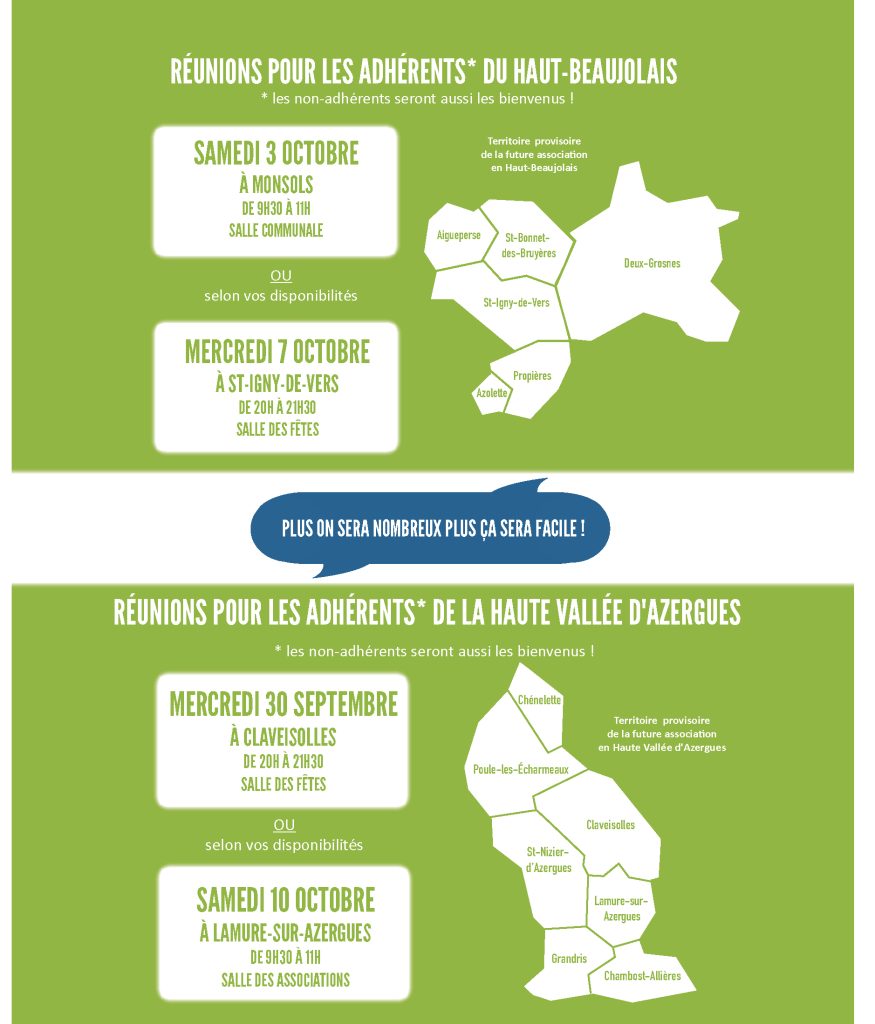 RÉUNIONS POUR LES ADHÉRENTS* DU HAUT-BEAUJOLAIS

* les non-adhérents seront aussi les bienvenus !

SAMEDI 3 OCTOBRE
À MONSOLS
DE 9H30 À 11H
SALLE COMMUNALE

OU
selon vos disponibilités

MERCREDI 7 OCTOBRE
À ST-IGNY-DE-VERS
DE 20H À 21H30
SALLE DES FÊTES

Territoire provisoire
de la future association
en Haut-Beaujolais

Aigueperse
St-Bonnet-des-Bruyères
Deux-Grosnes
St-Igny-de-Vers
Propières
Azolette

PLUS ON SERA NOMBREUX PLUS ÇA SERA FACILE !

RÉUNIONS POUR LES ADHÉRENTS* DE LA HAUTE VALLÉE D'AZERGUES

* les non-adhérents seront aussi les bienvenus !

MERCREDI 30 SEPTEMBRE
À CLAVEISOLLES
DE 20H À 21H30
SALLE DES FÊTES

OU
selon vos disponibilités

SAMEDI 10 OCTOBRE
À LAMURE-SUR-AZERGUES
DE 9H30 À 11H
SALLE DES ASSOCIATIONS

Territoire provisoire
de la future association
en Haute Vallée d'Azergues

Chénelette
Poule-les-Écharmeaux
Claveisolles
St-Nizier-d'Azergues
Lamure-sur-Azergues
Grandris
Chambost-Allières